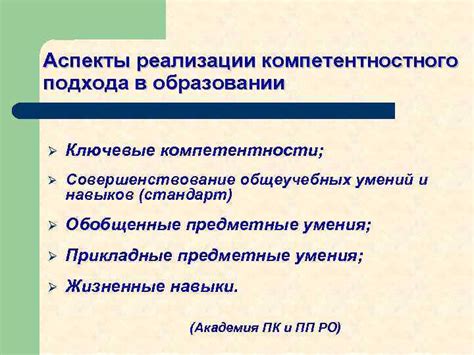 Аспекты реализации компетентностного подхода в образовании

➢ Ключевые компетентности;
➢ Совершенствование общеучебных умений и навыков (стандарт)
➢ Обобщенные предметные умения;
➢ Прикладные предметные умения;
➢ Жизненные навыки.

(Академия ПК и ПП РО)